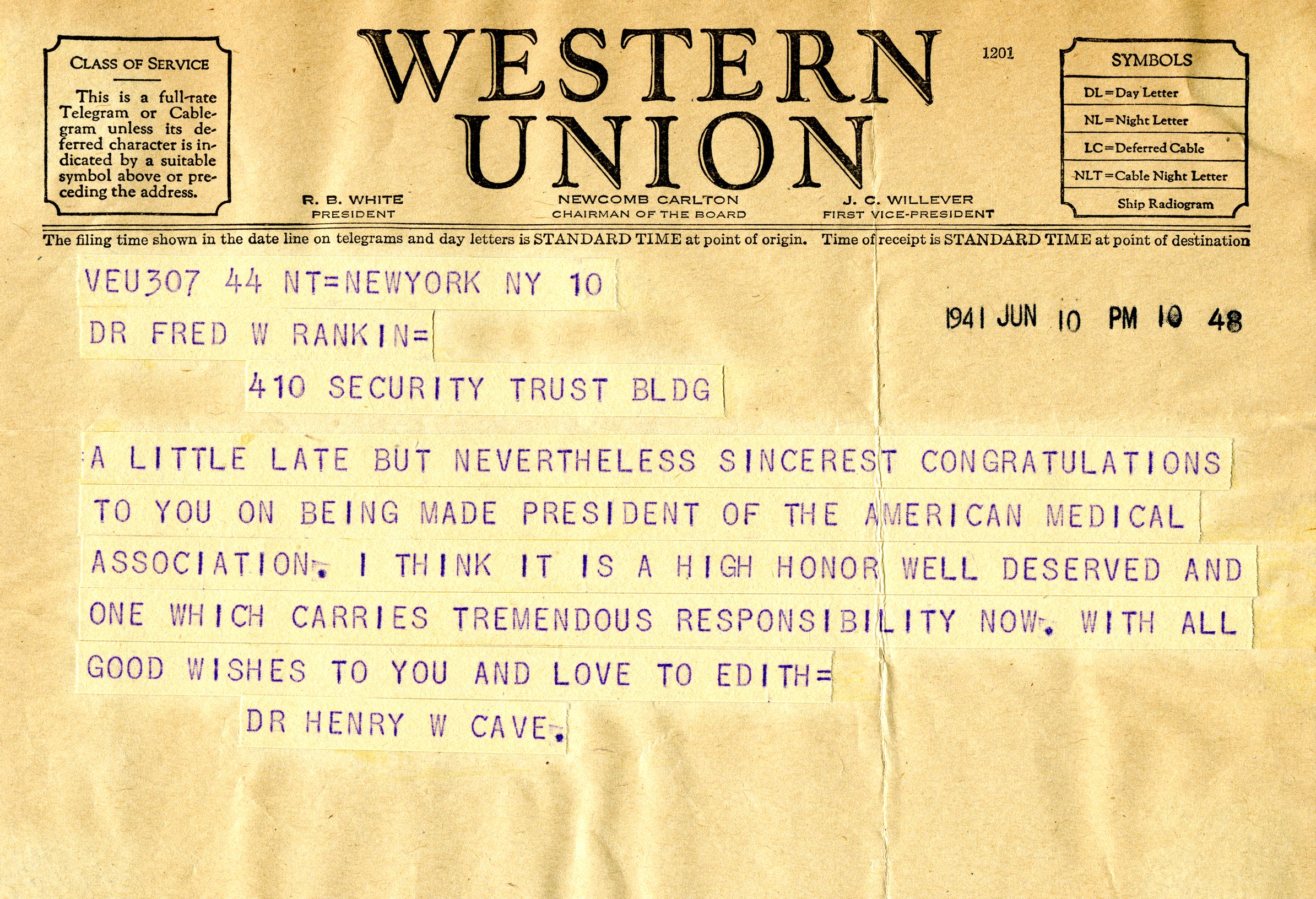 CLASS OF SERVICE

This is a full-rate Telegram or Cablegram unless its deferred character is indicated by a suitable symbol above or preceding the address.

WESTERN UNION

1201

R. B. WHITE
PRESIDENT

NEWCOMB CARLTON
CHAIRMAN OF THE BOARD

J. C. WILLEVER
FIRST VICE-PRESIDENT

SYMBOLS
DL=Day Letter
NL=Night Letter
LC=Deferred Cable
NLT=Cable Night Letter
Ship Radiogram

The filing time shown in the date line on telegrams and day letters is STANDARD TIME at point of origin. Time of receipt is STANDARD TIME at point of destination

VEU307 44 NT=NEWYORK NY 10

1941 JUN 10 PM 10 48

DR FRED W RANKIN=

410 SECURITY TRUST BLDG

A LITTLE LATE BUT NEVERTHELESS SINCEREST CONGRATULATIONS TO YOU ON BEING MADE PRESIDENT OF THE AMERICAN MEDICAL ASSOCIATION. I THINK IT IS A HIGH HONOR WELL DESERVED AND ONE WHICH CARRIES TREMENDOUS RESPONSIBILITY NOW. WITH ALL GOOD WISHES TO YOU AND LOVE TO EDITH=

DR HENRY W CAVE.